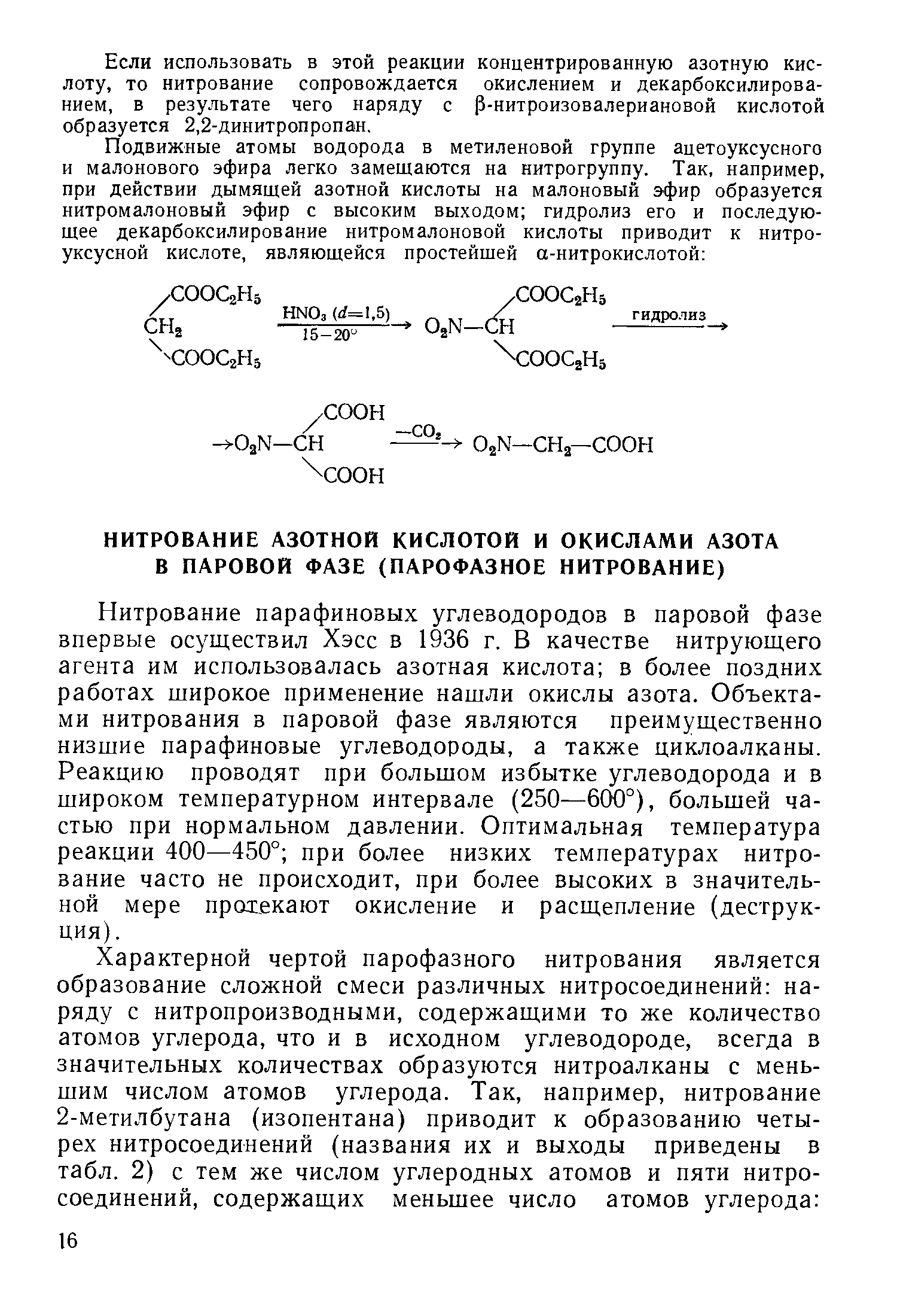 Если использовать в этой реакции концентрированную азотную кислоту, то нитрование сопровождается окислением и декарбоксилированием, в результате чего наряду с β-нитроизовалериановой кислотой образуется 2,2-динитропропан.

Подвижные атомы водорода в метиленовой группе ацетоуксусного и малонового эфира легко замещаются на нитрогруппу. Так, например, при действии дымящей азотной кислоты на малоновый эфир образуется нитромалоновый эфир с высоким выходом; гидролиз его и последующее декарбоксилирование нитромалоновой кислоты приводит к нитроуксусной кислоте, являющейся простейшей α-нитрокислотой:

$CH_2(COOC_2H_5)_2 \xrightarrow[15-20^\circ]{HNO_3\ (d=1,5)} O_2N-CH(COOC_2H_5)_2 \xrightarrow{\text{гидролиз}}$

$\rightarrow O_2N-CH(COOH)_2 \xrightarrow{-CO_2} O_2N-CH_2-COOH$

НИТРОВАНИЕ АЗОТНОЙ КИСЛОТОЙ И ОКИСЛАМИ АЗОТА В ПАРОВОЙ ФАЗЕ (ПАРОФАЗНОЕ НИТРОВАНИЕ)

Нитрование парафиновых углеводородов в паровой фазе впервые осуществил Хэсс в 1936 г. В качестве нитрующего агента им использовалась азотная кислота; в более поздних работах широкое применение нашли окислы азота. Объектами нитрования в паровой фазе являются преимущественно низшие парафиновые углеводороды, а также циклоалканы. Реакцию проводят при большом избытке углеводорода и в широком температурном интервале (250—600°), большей частью при нормальном давлении. Оптимальная температура реакции 400—450°; при более низких температурах нитрование часто не происходит, при более высоких в значительной мере протекают окисление и расщепление (деструкция).

Характерной чертой парофазного нитрования является образование сложной смеси различных нитросоединений: наряду с нитропроизводными, содержащими то же количество атомов углерода, что и в исходном углеводороде, всегда в значительных количествах образуются нитроалканы с меньшим числом атомов углерода. Так, например, нитрование 2-метилбутана (изопентана) приводит к образованию четырех нитросоединений (названия их и выходы приведены в табл. 2) с тем же числом углеродных атомов и пяти нитросоединений, содержащих меньшее число атомов углерода:

16